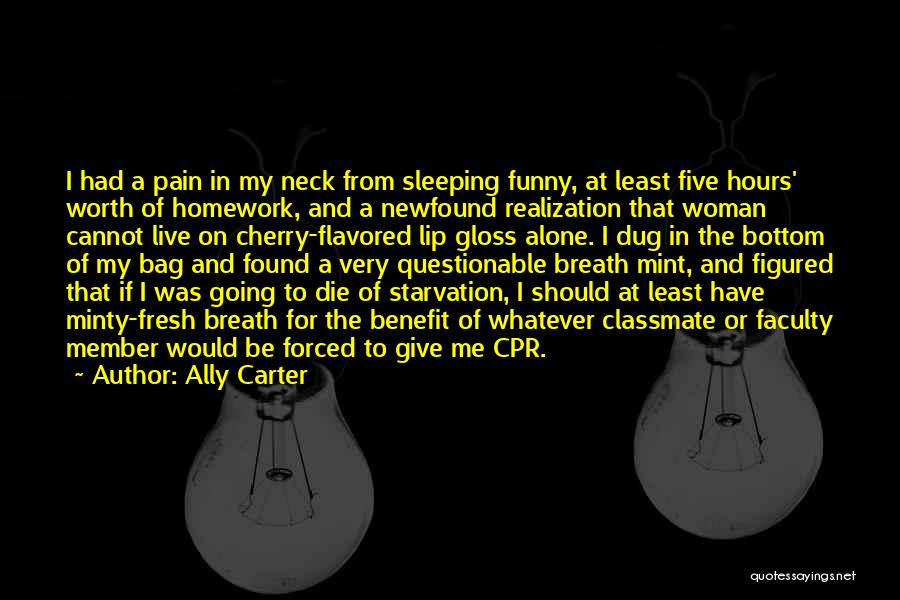 I had a pain in my neck from sleeping funny, at least five hours' worth of homework, and a newfound realization that woman cannot live on cherry-flavored lip gloss alone. I dug in the bottom of my bag and found a very questionable breath mint, and figured that if I was going to die of starvation, I should at least have minty-fresh breath for the benefit of whatever classmate or faculty member would be forced to give me CPR.

~ Author: Ally Carter

quotessayings.net